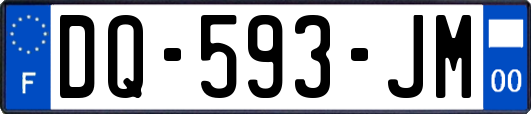 F
DQ-593-JM
00